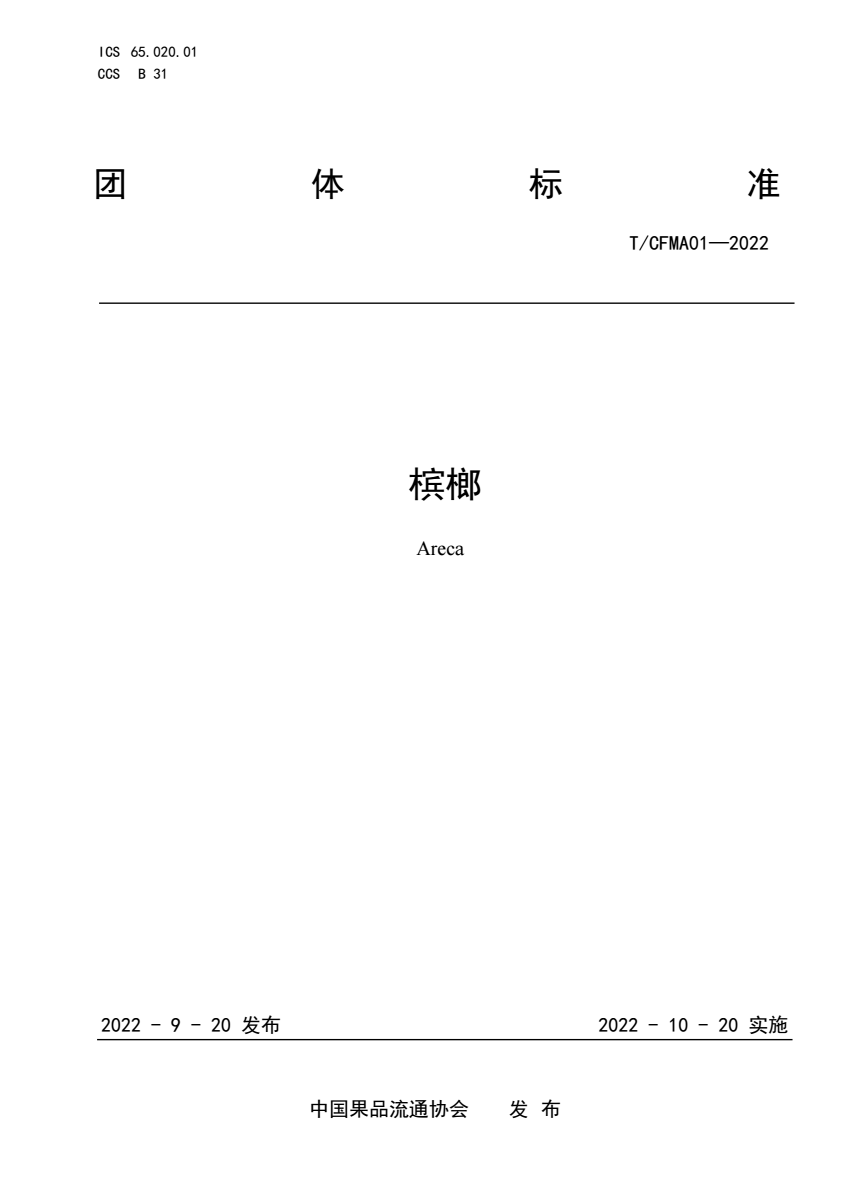 ICS 65.020.01
CCS B 31

团 体 标 准

T/CFMA01—2022

槟榔

Areca

2022 - 9 - 20 发布

2022 - 10 - 20 实施

中国果品流通协会 发 布